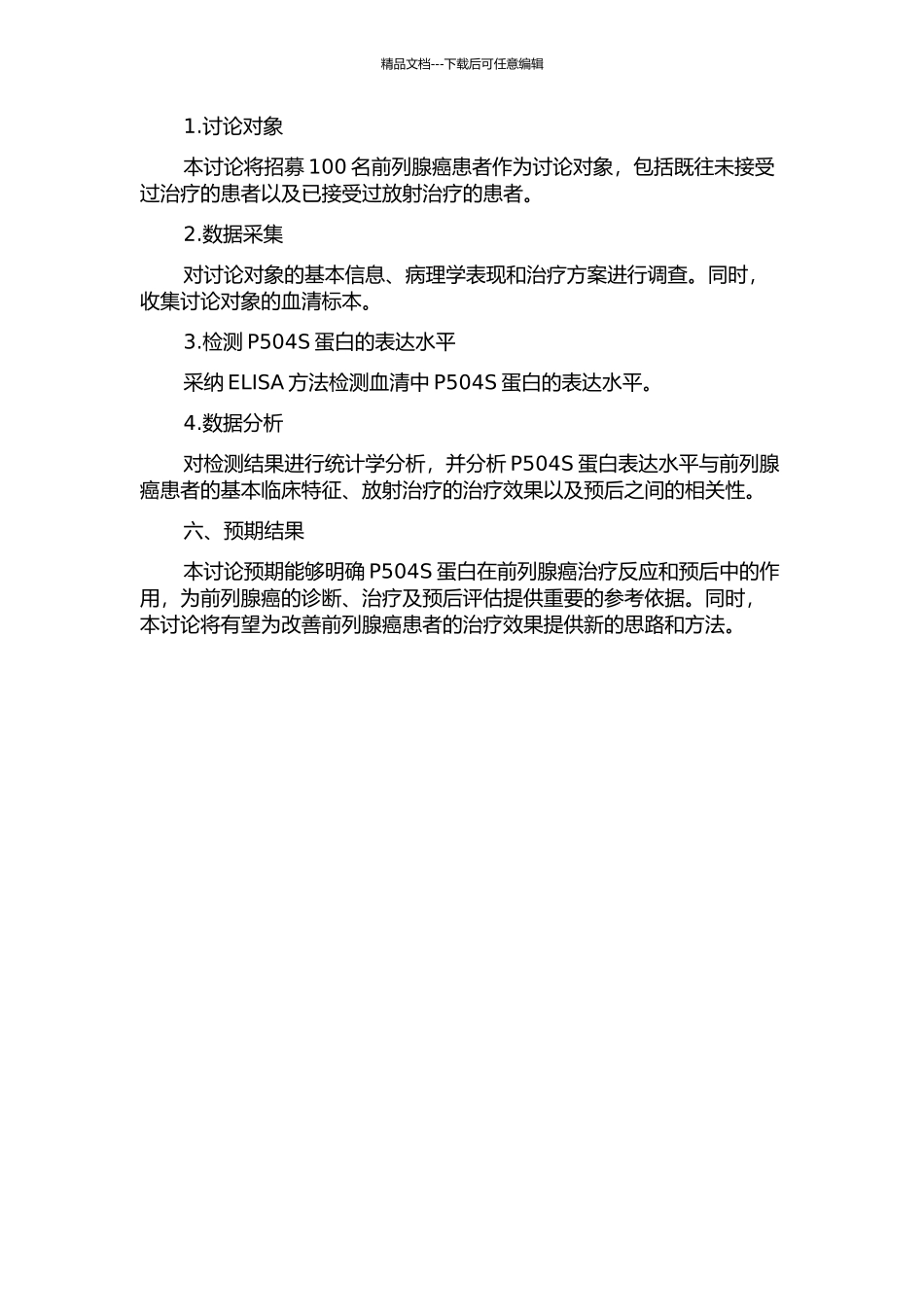 精品文档---下载后可任意编辑

1.讨论对象

本讨论将招募100名前列腺癌患者作为讨论对象，包括既往未接受过治疗的患者以及已接受过放射治疗的患者。

2.数据采集

对讨论对象的基本信息、病理学表现和治疗方案进行调查。同时，收集讨论对象的血清标本。

3.检测P504S蛋白的表达水平

采纳ELISA方法检测血清中P504S蛋白的表达水平。

4.数据分析

对检测结果进行统计学分析，并分析P504S蛋白表达水平与前列腺癌患者的基本临床特征、放射治疗的治疗效果以及预后之间的相关性。

六、预期结果

本讨论预期能够明确P504S蛋白在前列腺癌治疗反应和预后中的作用，为前列腺癌的诊断、治疗及预后评估提供重要的参考依据。同时，本讨论将有望为改善前列腺癌患者的治疗效果提供新的思路和方法。